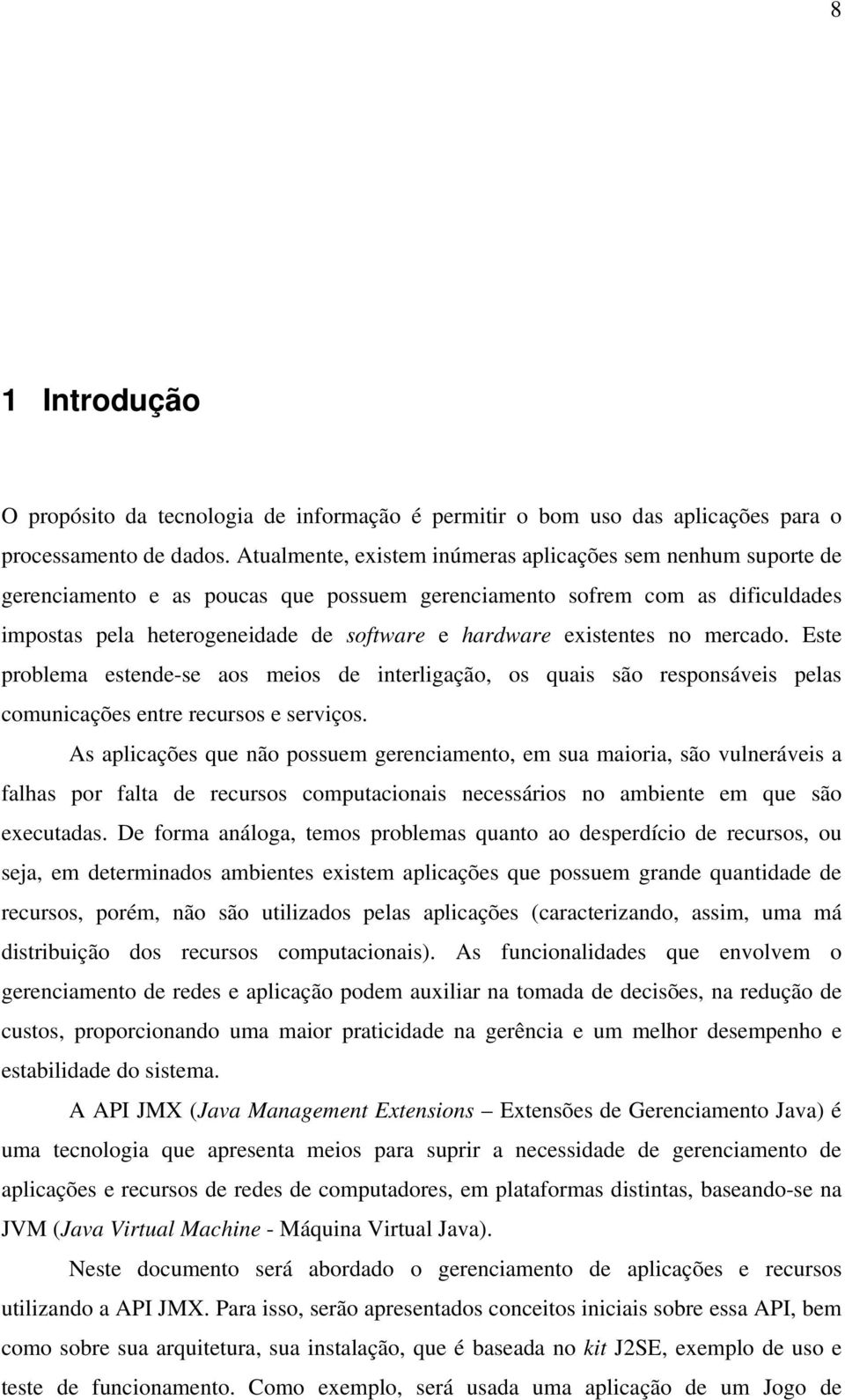 8

1 Introdução

O propósito da tecnologia de informação é permitir o bom uso das aplicações para o processamento de dados. Atualmente, existem inúmeras aplicações sem nenhum suporte de gerenciamento e as poucas que possuem gerenciamento sofrem com as dificuldades impostas pela heterogeneidade de software e hardware existentes no mercado. Este problema estende-se aos meios de interligação, os quais são responsáveis pelas comunicações entre recursos e serviços.

As aplicações que não possuem gerenciamento, em sua maioria, são vulneráveis a falhas por falta de recursos computacionais necessários no ambiente em que são executadas. De forma análoga, temos problemas quanto ao desperdício de recursos, ou seja, em determinados ambientes existem aplicações que possuem grande quantidade de recursos, porém, não são utilizados pelas aplicações (caracterizando, assim, uma má distribuição dos recursos computacionais). As funcionalidades que envolvem o gerenciamento de redes e aplicação podem auxiliar na tomada de decisões, na redução de custos, proporcionando uma maior praticidade na gerência e um melhor desempenho e estabilidade do sistema.

A API JMX (Java Management Extensions – Extensões de Gerenciamento Java) é uma tecnologia que apresenta meios para suprir a necessidade de gerenciamento de aplicações e recursos de redes de computadores, em plataformas distintas, baseando-se na JVM (Java Virtual Machine - Máquina Virtual Java).

Neste documento será abordado o gerenciamento de aplicações e recursos utilizando a API JMX. Para isso, serão apresentados conceitos iniciais sobre essa API, bem como sobre sua arquitetura, sua instalação, que é baseada no kit J2SE, exemplo de uso e teste de funcionamento. Como exemplo, será usada uma aplicação de um Jogo de